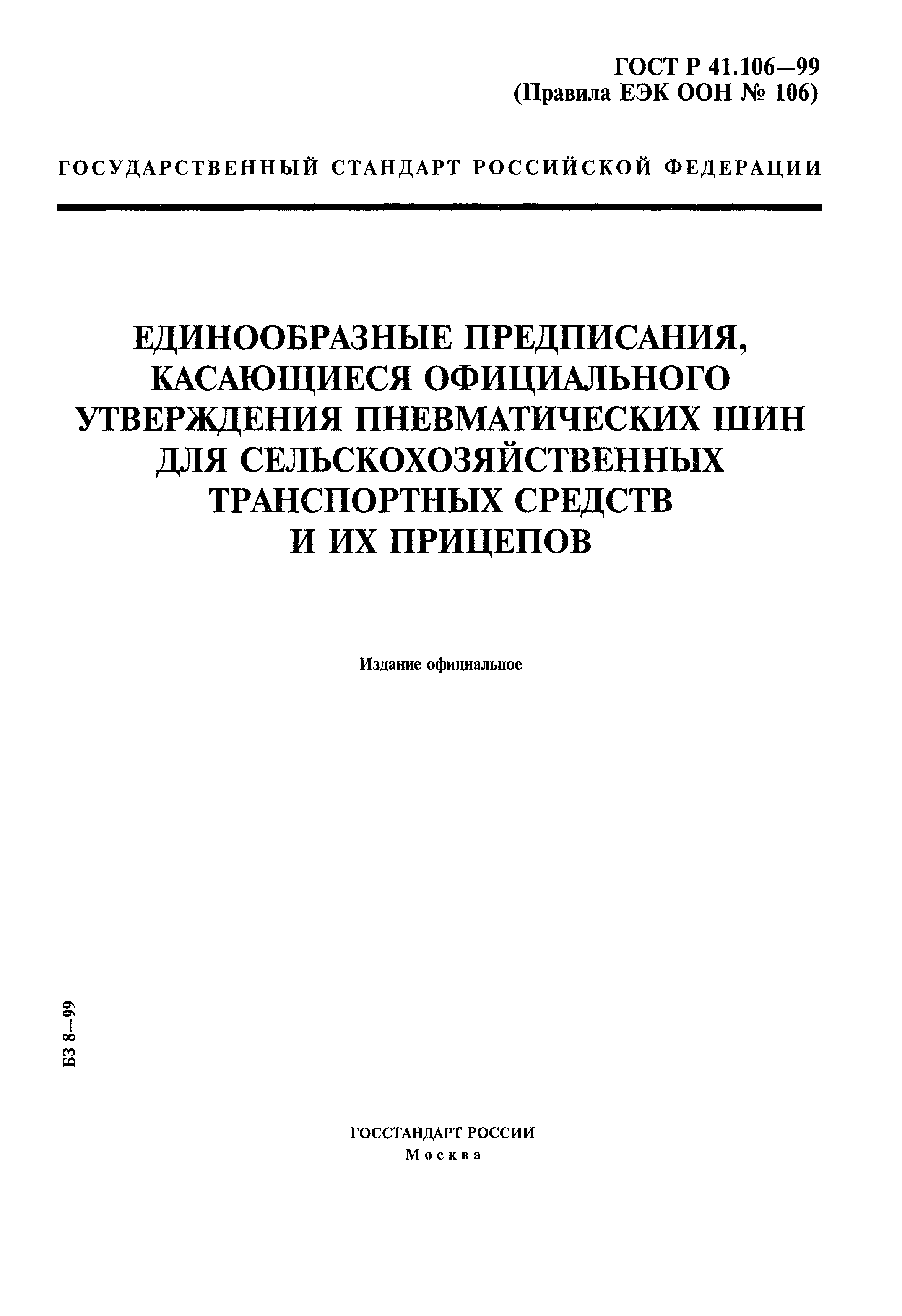 ГОСТ Р 41.106—99
(Правила ЕЭК ООН № 106)

ГОСУДАРСТВЕННЫЙ СТАНДАРТ РОССИЙСКОЙ ФЕДЕРАЦИИ

ЕДИНООБРАЗНЫЕ ПРЕДПИСАНИЯ, КАСАЮЩИЕСЯ ОФИЦИАЛЬНОГО УТВЕРЖДЕНИЯ ПНЕВМАТИЧЕСКИХ ШИН ДЛЯ СЕЛЬСКОХОЗЯЙСТВЕННЫХ ТРАНСПОРТНЫХ СРЕДСТВ И ИХ ПРИЦЕПОВ

Издание официальное

БЗ 8—99

ГОССТАНДАРТ РОССИИ
Москва